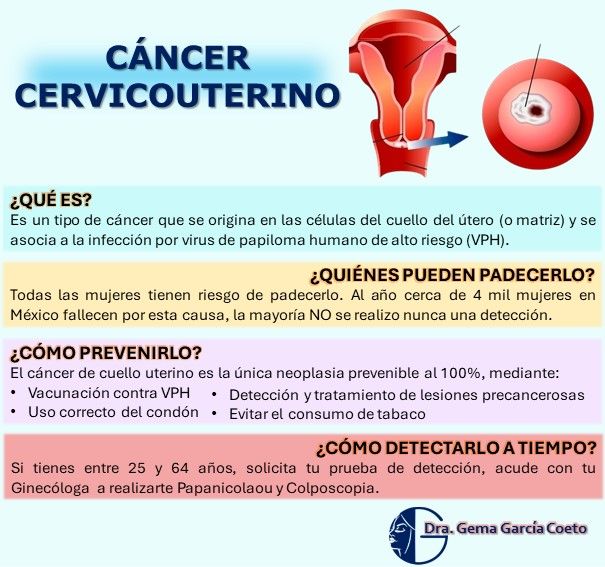 CÁNCER CERVICOUTERINO

¿QUÉ ES?
Es un tipo de cáncer que se origina en las células del cuello del útero (o matriz) y se asocia a la infección por virus de papiloma humano de alto riesgo (VPH).

¿QUIÉNES PUEDEN PADECERLO?
Todas las mujeres tienen riesgo de padecerlo. Al año cerca de 4 mil mujeres en México fallecen por esta causa, la mayoría NO se realizo nunca una detección.

¿CÓMO PREVENIRLO?
El cáncer de cuello uterino es la única neoplasia prevenible al 100%, mediante:
• Vacunación contra VPH
• Uso correcto del condón
• Detección y tratamiento de lesiones precancerosas
• Evitar el consumo de tabaco

¿CÓMO DETECTARLO A TIEMPO?
Si tienes entre 25 y 64 años, solicita tu prueba de detección, acude con tu Ginecóloga a realizarte Papanicolaou y Colposcopia.

Dra. Gema García Coeto